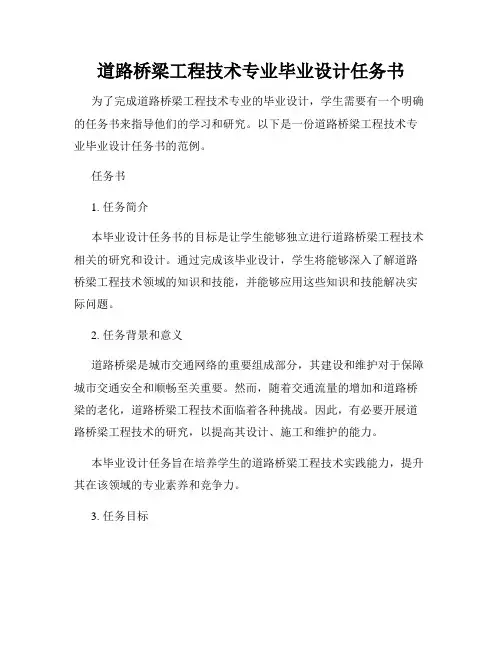 道路桥梁工程技术专业毕业设计任务书

为了完成道路桥梁工程技术专业的毕业设计，学生需要有一个明确的任务书来指导他们的学习和研究。以下是一份道路桥梁工程技术专业毕业设计任务书的范例。

任务书

1. 任务简介

本毕业设计任务书的目标是让学生能够独立进行道路桥梁工程技术相关的研究和设计。通过完成该毕业设计，学生将能够深入了解道路桥梁工程技术领域的知识和技能，并能够应用这些知识和技能解决实际问题。

2. 任务背景和意义

道路桥梁是城市交通网络的重要组成部分，其建设和维护对于保障城市交通安全和顺畅至关重要。然而，随着交通流量的增加和道路桥梁的老化，道路桥梁工程技术面临着各种挑战。因此，有必要开展道路桥梁工程技术的研究，以提高其设计、施工和维护的能力。

本毕业设计任务旨在培养学生的道路桥梁工程技术实践能力，提升其在该领域的专业素养和竞争力。

3. 任务目标